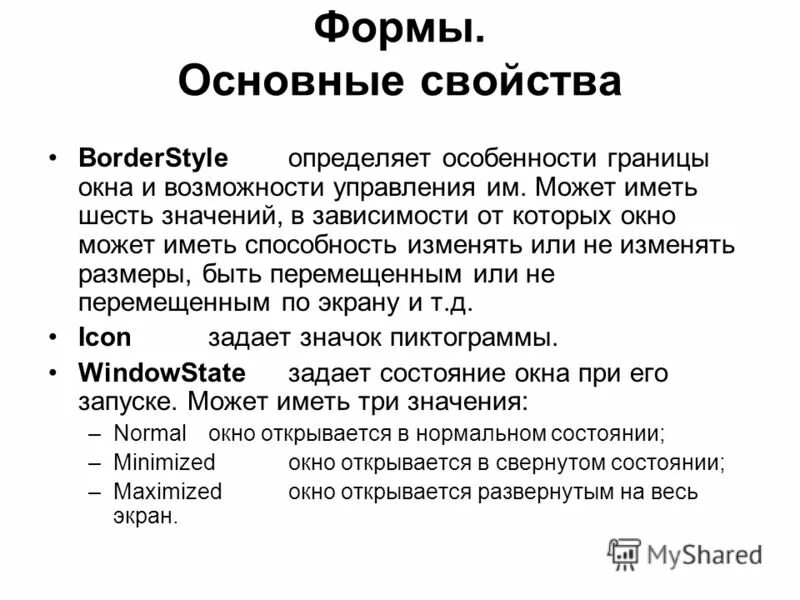 Формы.
Основные свойства

• BorderStyle определяет особенности границы окна и возможности управления им. Может иметь шесть значений, в зависимости от которых окно может иметь способность изменять или не изменять размеры, быть перемещенным или не перемещенным по экрану и т.д.
• Icon задает значок пиктограммы.
• WindowState задает состояние окна при его запуске. Может иметь три значения:
– Normal окно открывается в нормальном состоянии;
– Minimized окно открывается в свернутом состоянии;
– Maximized окно открывается развернутым на весь экран.

MyShared